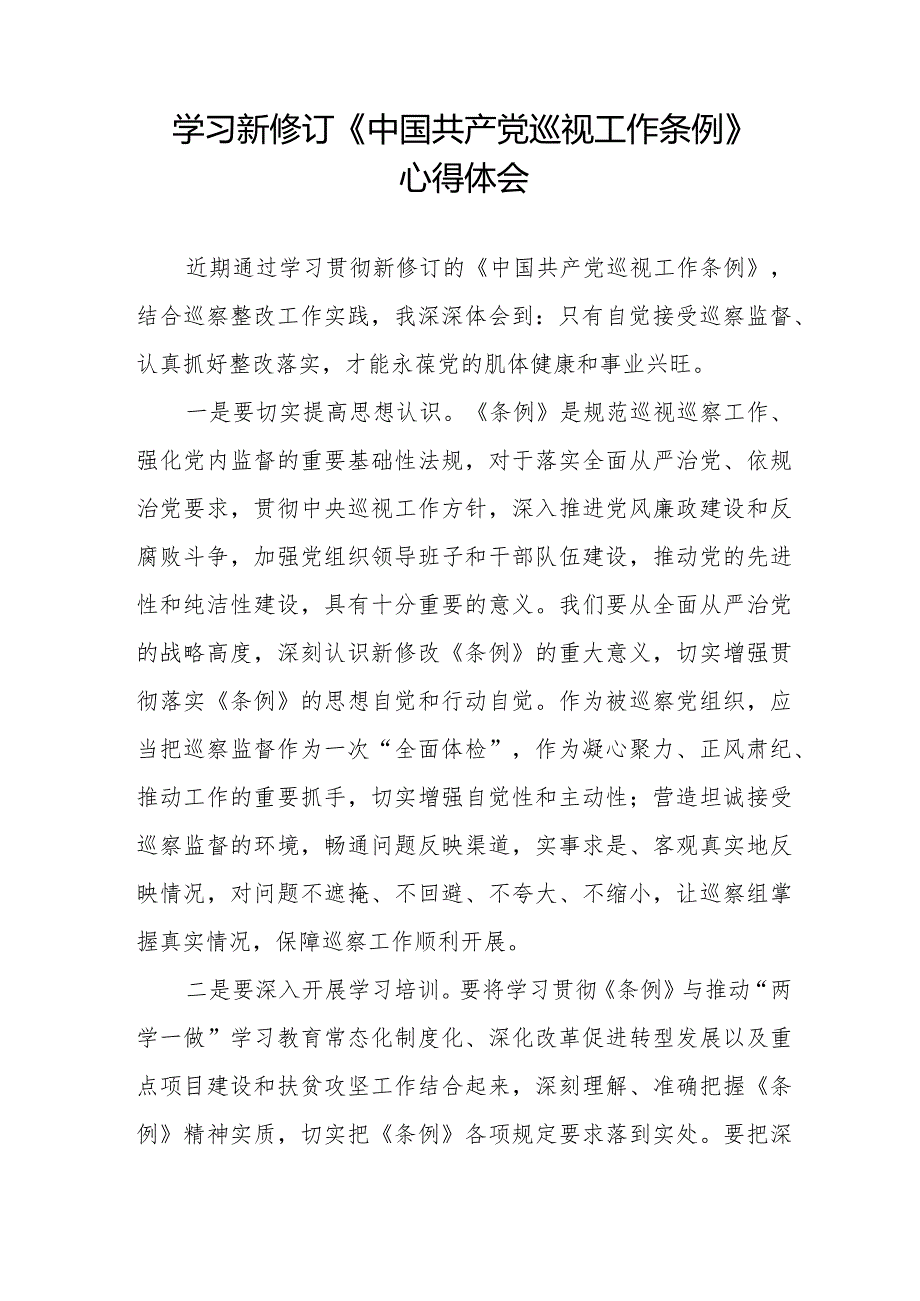 学习新修订《中国共产党巡视工作条例》心得体会

近期通过学习贯彻新修订的《中国共产党巡视工作条例》，结合巡察整改工作实践，我深深体会到：只有自觉接受巡察监督、认真抓好整改落实，才能永葆党的肌体健康和事业兴旺。

一是要切实提高思想认识。《条例》是规范巡视巡察工作、强化党内监督的重要基础性法规，对于落实全面从严治党、依规治党要求，贯彻中央巡视工作方针，深入推进党风廉政建设和反腐败斗争，加强党组织领导班子和干部队伍建设，推动党的先进性和纯洁性建设，具有十分重要的意义。我们要从全面从严治党的战略高度，深刻认识新修改《条例》的重大意义，切实增强贯彻落实《条例》的思想自觉和行动自觉。作为被巡察党组织，应当把巡察监督作为一次“全面体检”，作为凝心聚力、正风肃纪、推动工作的重要抓手，切实增强自觉性和主动性；营造坦诚接受巡察监督的环境，畅通问题反映渠道，实事求是、客观真实地反映情况，对问题不遮掩、不回避、不夸大、不缩小，让巡察组掌握真实情况，保障巡察工作顺利开展。

二是要深入开展学习培训。要将学习贯彻《条例》与推动“两学一做”学习教育常态化制度化、深化改革促进转型发展以及重点项目建设和扶贫攻坚工作结合起来，深刻理解、准确把握《条例》精神实质，切实把《条例》各项规定要求落到实处。要把深